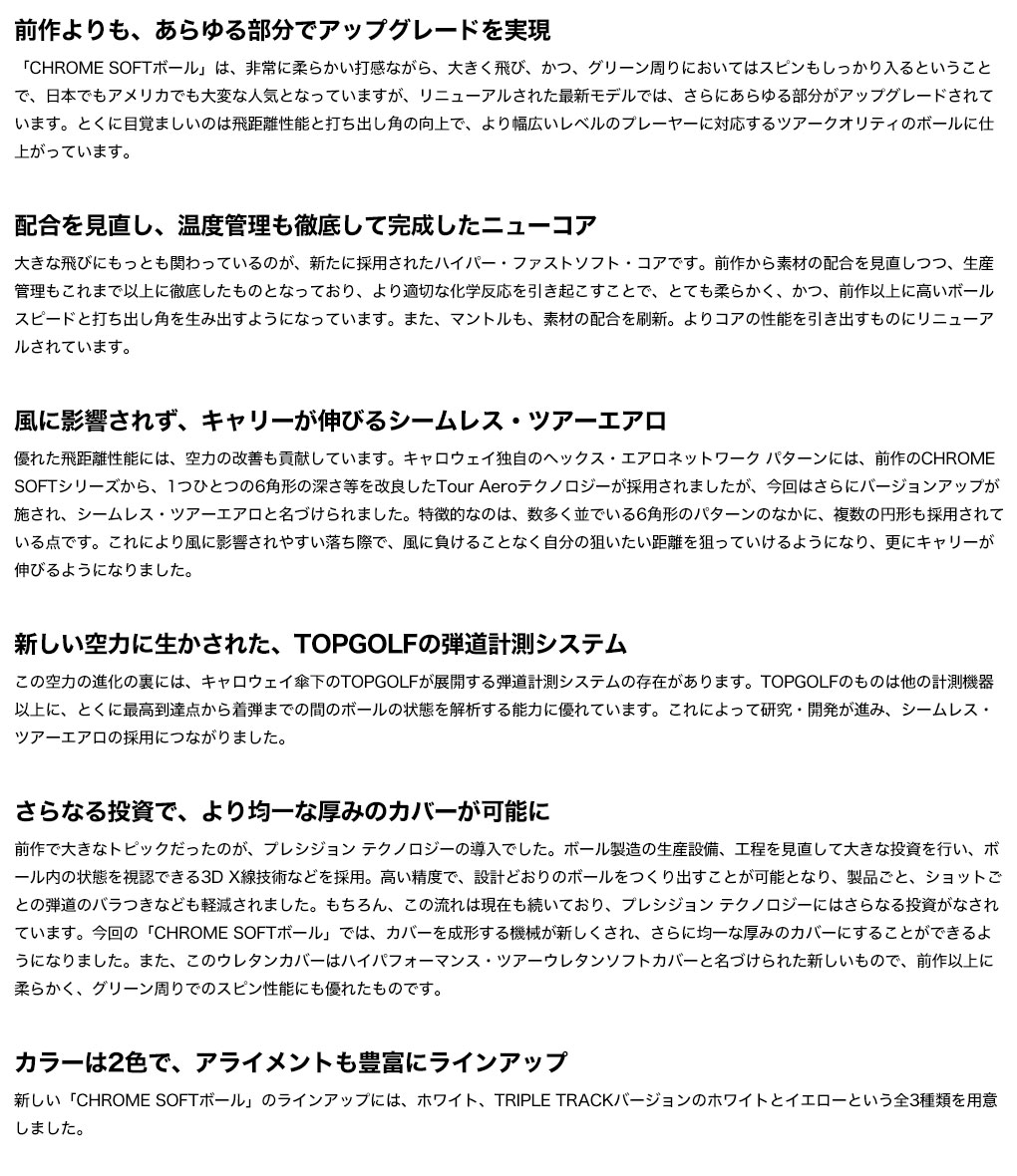 前作よりも、あらゆる部分でアップグレードを実現

「CHROME SOFTボール」は、非常に柔らかい打感ながら、大きく飛び、かつ、グリーン周りにおいてはスピンもしっかり入るということで、日本でもアメリカでも大変な人気となっていますが、リニューアルされた最新モデルでは、さらにあらゆる部分がアップグレードされています。とくに目覚ましいのは飛距離性能と打ち出し角の向上で、より幅広いレベルのプレーヤーに対応するツアークオリティのボールに仕上がっています。

配合を見直し、温度管理も徹底して完成したニューコア

大きな飛びにもっとも関わっているのが、新たに採用されたハイパー・ファストソフト・コアです。前作から素材の配合を見直しつつ、生産管理もこれまで以上に徹底したものとなっており、より適切な化学反応を引き起こすことで、とても柔らかく、かつ、前作以上に高いボールスピードと打ち出し角を生み出すようになっています。また、マントルも、素材の配合を刷新。よりコアの性能を引き出すものにリニューアルされています。

風に影響されず、キャリーが伸びるシームレス・ツアーエアロ

優れた飛距離性能には、空力の改善も貢献しています。キャロウェイ独自のヘックス・エアロネットワーク パターンには、前作のCHROME SOFTシリーズから、1つひとつの6角形の深さ等を改良したTour Aeroテクノロジーが採用されましたが、今回はさらにバージョンアップが施され、シームレス・ツアーエアロと名づけられました。特徴的なのは、数多く並でいる6角形のパターンのなかに、複数の円形も採用されている点です。これにより風に影響されやすい落ち際で、風に負けることなく自分の狙いたい距離を狙っていけるようになり、更にキャリーが伸びるようになりました。

新しい空力に生かされた、TOPGOLFの弾道計測システム

この空力の進化の裏には、キャロウェイ傘下のTOPGOLFが展開する弾道計測システムの存在があります。TOPGOLFのものは他の計測機器以上に、とくに最高到達点から着弾までの間のボールの状態を解析する能力に優れています。これによって研究・開発が進み、シームレス・ツアーエアロの採用につながりました。

さらなる投資で、より均一な厚みのカバーが可能に

前作で大きなトピックだったのが、プレシジョン テクノロジーの導入でした。ボール製造の生産設備、工程を見直して大きな投資を行い、ボール内の状態を視認できる3D X線技術などを採用。高い精度で、設計どおりのボールをつくり出すことが可能となり、製品ごと、ショットごとの弾道のバラつきなども軽減されました。もちろん、この流れは現在も続いており、プレシジョン テクノロジーにはさらなる投資がなされています。今回の「CHROME SOFTボール」では、カバーを成形する機械が新しくされ、さらに均一な厚みのカバーにすることができるようになりました。また、このウレタンカバーはハイパフォーマンス・ツアーウレタンソフトカバーと名づけられた新しいもので、前作以上に柔らかく、グリーン周りでのスピン性能にも優れたものです。

カラーは2色で、アライメントも豊富にラインアップ

新しい「CHROME SOFTボール」のラインアップには、ホワイト、TRIPLE TRACKバージョンのホワイトとイエローという全3種類を用意しました。